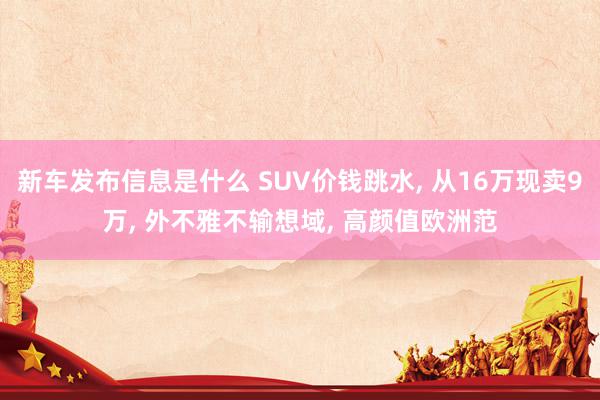 新车发布信息是什么 SUV价钱跳水, 从16万现卖9万, 外不雅不输想域, 高颜值欧洲范